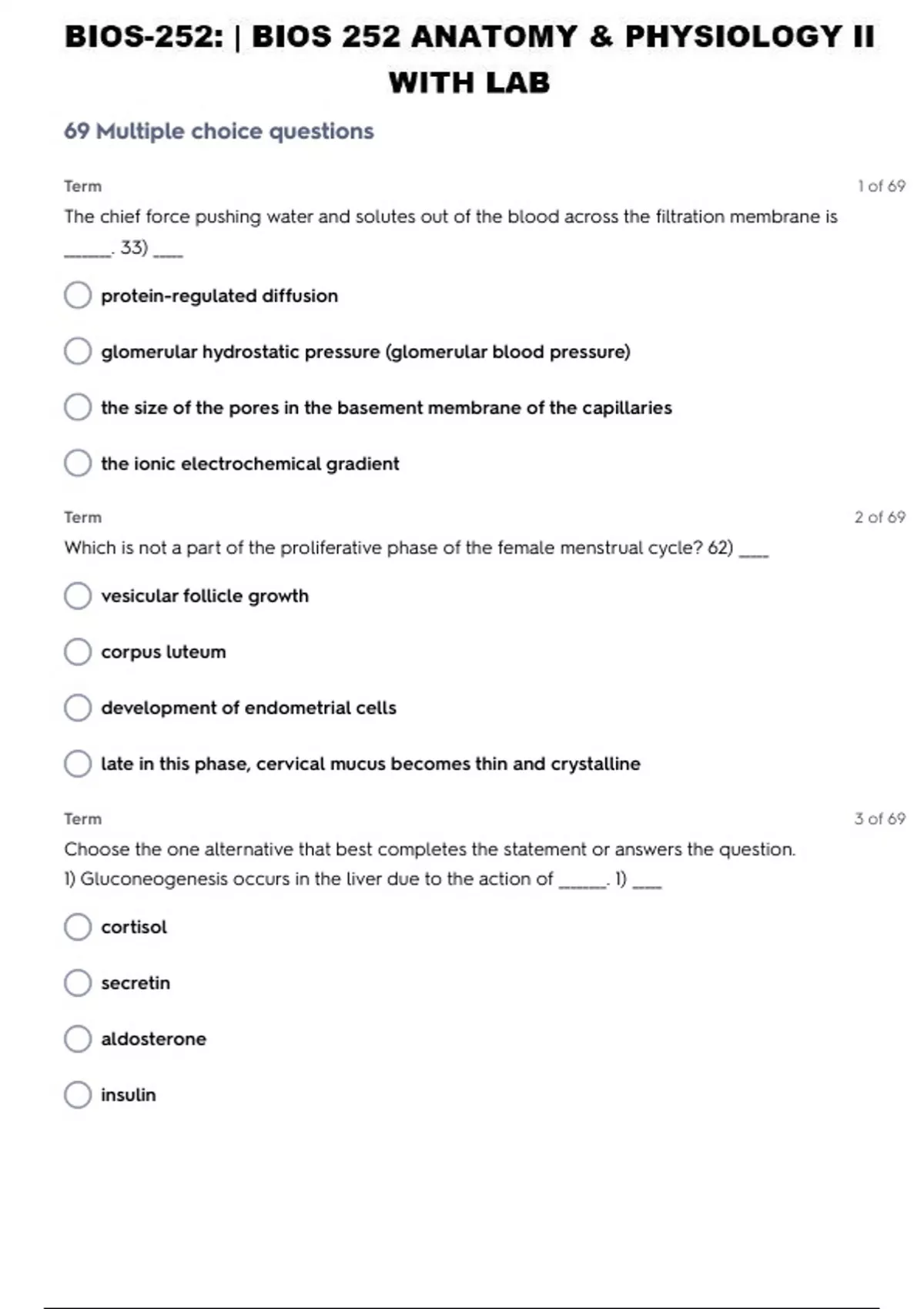 BIOS-252: | BIOS 252 ANATOMY & PHYSIOLOGY II WITH LAB

69 Multiple choice questions

Term

1 of 69

The chief force pushing water and solutes out of the blood across the filtration membrane is ______. 33) ____

protein-regulated diffusion

glomerular hydrostatic pressure (glomerular blood pressure)

the size of the pores in the basement membrane of the capillaries

the ionic electrochemical gradient

Term

2 of 69

Which is not a part of the proliferative phase of the female menstrual cycle? 62) ____

vesicular follicle growth

corpus luteum

development of endometrial cells

late in this phase, cervical mucus becomes thin and crystalline

Term

3 of 69

Choose the one alternative that best completes the statement or answers the question.
1) Gluconeogenesis occurs in the liver due to the action of ______. 1) ____

cortisol

secretin

aldosterone

insulin